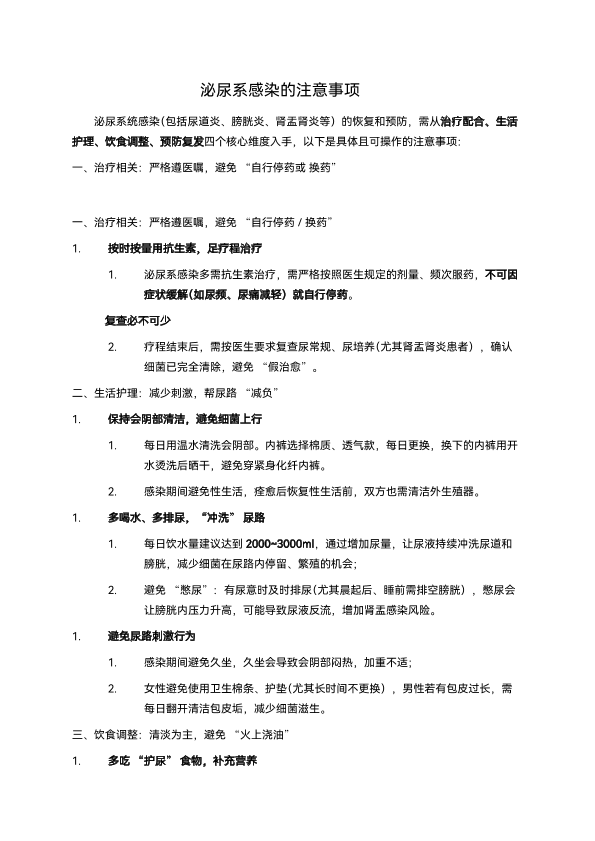 泌尿系感染的注意事项

泌尿系统感染(包括尿道炎、膀胱炎、肾盂肾炎等）的恢复和预防，需从治疗配合、生活护理、饮食调整、预防复发四个核心维度入手，以下是具体且可操作的注意事项:

一、治疗相关：严格遵医嘱，避免 “自行停药或 换药”

一、治疗相关：严格遵医嘱，避免 “自行停药 / 换药”

1. 按时按量用抗生素，足疗程治疗

1. 泌尿系感染多需抗生素治疗，需严格按照医生规定的剂量、频次服药，不可因症状缓解(如尿频、尿痛减轻）就自行停药。

复查必不可少

2. 疗程结束后，需按医生要求复查尿常规、尿培养(尤其肾盂肾炎患者），确认细菌已完全清除，避免 “假治愈”。

二、生活护理：减少刺激，帮尿路 “减负”

1. 保持会阴部清洁，避免细菌上行

1. 每日用温水清洗会阴部。内裤选择棉质、透气款，每日更换，换下的内裤用开水烫洗后晒干，避免穿紧身化纤内裤。

2. 感染期间避免性生活，痊愈后恢复性生活前，双方也需清洁外生殖器。

1. 多喝水、多排尿，“冲洗” 尿路

1. 每日饮水量建议达到 2000~3000ml，通过增加尿量，让尿液持续冲洗尿道和膀胱，减少细菌在尿路内停留、繁殖的机会;

2. 避免 “憋尿”：有尿意时及时排尿(尤其晨起后、睡前需排空膀胱），憋尿会让膀胱内压力升高，可能导致尿液反流，增加肾盂感染风险。

1. 避免尿路刺激行为

1. 感染期间避免久坐，久坐会导致会阴部闷热，加重不适;

2. 女性避免使用卫生棉条、护垫(尤其长时间不更换），男性若有包皮过长，需每日翻开清洁包皮垢，减少细菌滋生。

三、饮食调整：清淡为主，避免 “火上浇油”

1. 多吃 “护尿” 食物，补充营养